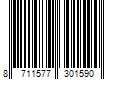 8 711577 301590